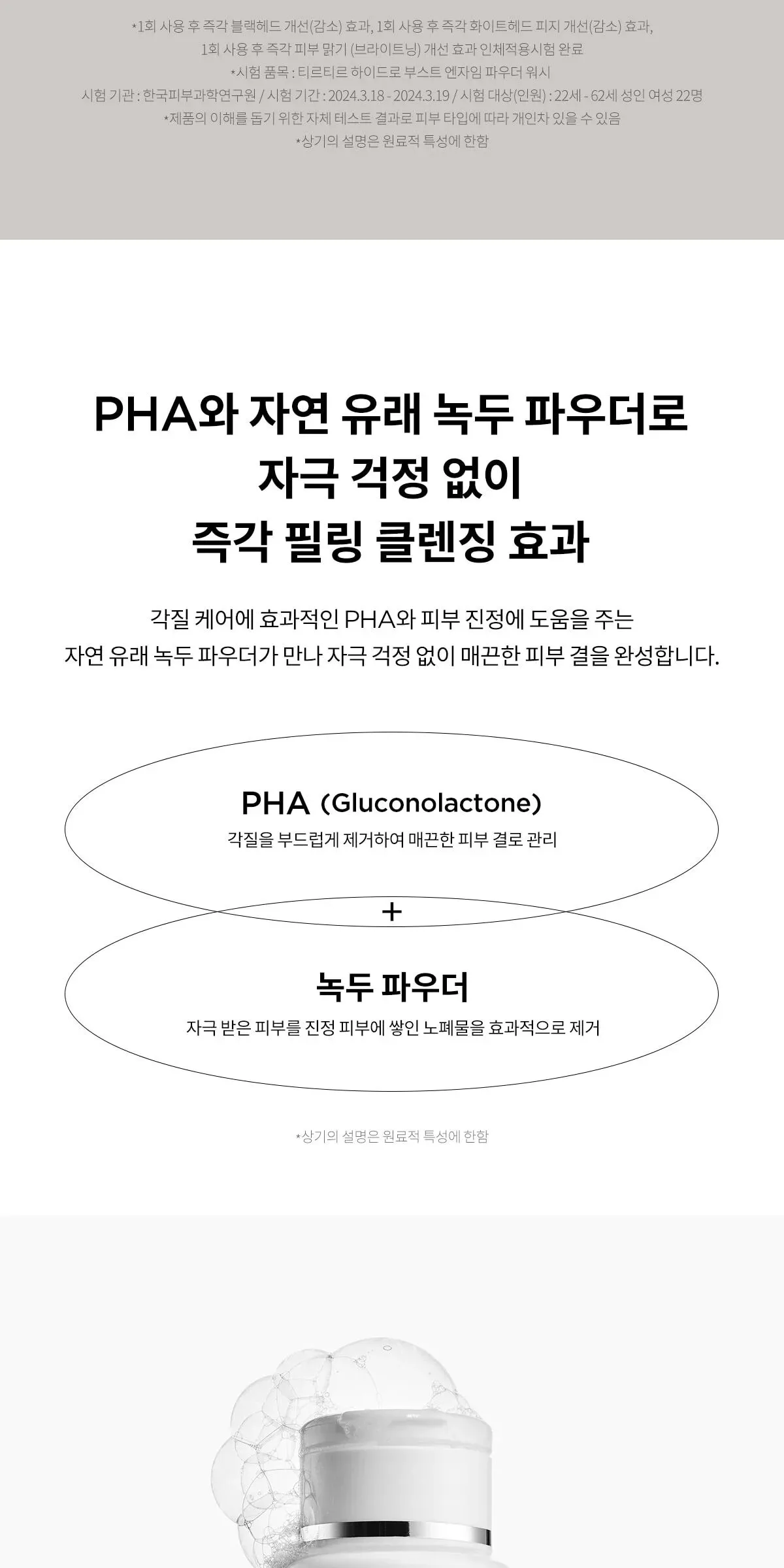 *1회 사용 후 즉각 블랙헤드 개선(감소) 효과, 1회 사용 후 즉각 화이트헤드 피지 개선(감소) 효과,
1회 사용 후 즉각 피부 맑기 (브라이트닝) 개선 효과 인체적용시험 완료
*시험 품목 : 티르티르 하이드로 부스트 엔자임 파우더 워시
시험 기관 : 한국피부과학연구원 / 시험 기간 : 2024.3.18 - 2024.3.19 / 시험 대상(인원) : 22세 - 62세 성인 여성 22명
*제품의 이해를 돕기 위한 자체 테스트 결과로 피부 타입에 따라 개인차 있을 수 있음
*상기의 설명은 원료적 특성에 한함

PHA와 자연 유래 녹두 파우더로
자극 걱정 없이
즉각 필링 클렌징 효과

각질 케어에 효과적인 PHA와 피부 진정에 도움을 주는
자연 유래 녹두 파우더가 만나 자극 걱정 없이 매끈한 피부 결을 완성합니다.

PHA (Gluconolactone)
각질을 부드럽게 제거하여 매끈한 피부 결로 관리

+

녹두 파우더
자극 받은 피부를 진정 피부에 쌓인 노폐물을 효과적으로 제거

*상기의 설명은 원료적 특성에 한함